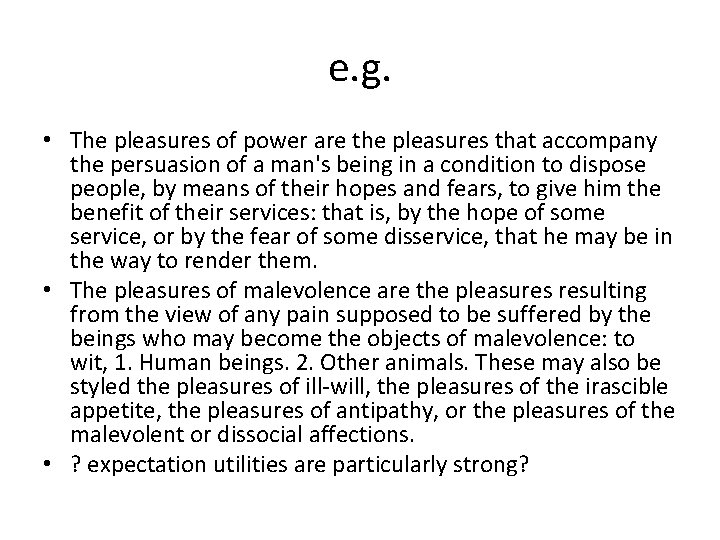 e.g.

• The pleasures of power are the pleasures that accompany the persuasion of a man's being in a condition to dispose people, by means of their hopes and fears, to give him the benefit of their services: that is, by the hope of some service, or by the fear of some disservice, that he may be in the way to render them.

• The pleasures of malevolence are the pleasures resulting from the view of any pain supposed to be suffered by the beings who may become the objects of malevolence: to wit, 1. Human beings. 2. Other animals. These may also be styled the pleasures of ill-will, the pleasures of the irascible appetite, the pleasures of antipathy, or the pleasures of the malevolent or dissocial affections.

• ? expectation utilities are particularly strong?